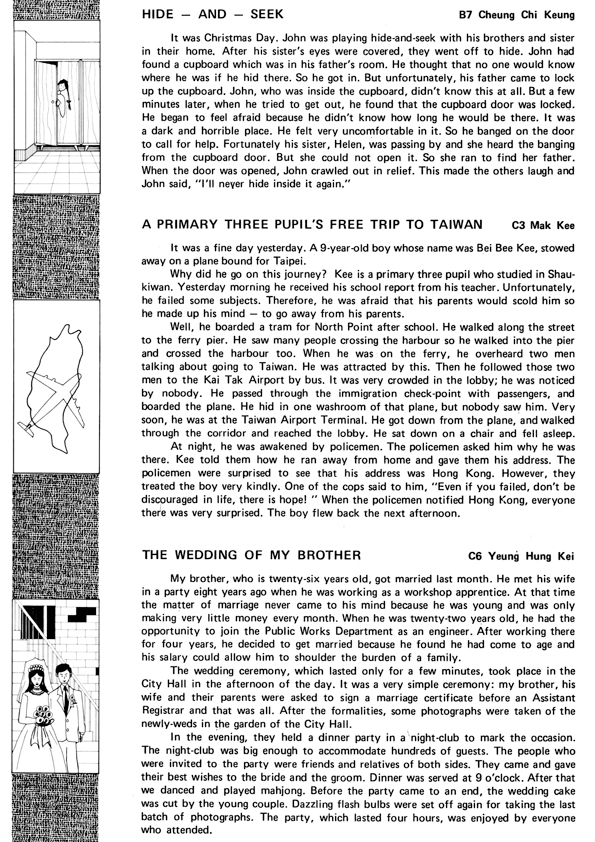 HIDE — AND — SEEK

B7 Cheung Chi Keung

It was Christmas Day. John was playing hide-and-seek with his brothers and sister in their home. After his sister's eyes were covered, they went off to hide. John had found a cupboard which was in his father's room. He thought that no one would know where he was if he hid there. So he got in. But unfortunately, his father came to lock up the cupboard. John, who was inside the cupboard, didn't know this at all. But a few minutes later, when he tried to get out, he found that the cupboard door was locked. He began to feel afraid because he didn't know how long he would be there. It was a dark and horrible place. He felt very uncomfortable in it. So he banged on the door to call for help. Fortunately his sister, Helen, was passing by and she heard the banging from the cupboard door. But she could not open it. So she ran to find her father. When the door was opened, John crawled out in relief. This made the others laugh and John said, "I'll never hide inside it again."

A PRIMARY THREE PUPIL'S FREE TRIP TO TAIWAN

C3 Mak Kee

It was a fine day yesterday. A 9-year-old boy whose name was Bei Bee Kee, stowed away on a plane bound for Taipei.

Why did he go on this journey? Kee is a primary three pupil who studied in Shaukiwan. Yesterday morning he received his school report from his teacher. Unfortunately, he failed some subjects. Therefore, he was afraid that his parents would scold him so he made up his mind — to go away from his parents.

Well, he boarded a tram for North Point after school. He walked along the street to the ferry pier. He saw many people crossing the harbour so he walked into the pier and crossed the harbour too. When he was on the ferry, he overheard two men talking about going to Taiwan. He was attracted by this. Then he followed those two men to the Kai Tak Airport by bus. It was very crowded in the lobby; he was noticed by nobody. He passed through the immigration check-point with passengers, and boarded the plane. He hid in one washroom of that plane, but nobody saw him. Very soon, he was at the Taiwan Airport Terminal. He got down from the plane, and walked through the corridor and reached the lobby. He sat down on a chair and fell asleep.

At night, he was awakened by policemen. The policemen asked him why he was there. Kee told them how he ran away from home and gave them his address. The policemen were surprised to see that his address was Hong Kong. However, they treated the boy very kindly. One of the cops said to him, "Even if you failed, don't be discouraged in life, there is hope! " When the policemen notified Hong Kong, everyone there was very surprised. The boy flew back the next afternoon.

THE WEDDING OF MY BROTHER

C6 Yeung Hung Kei

My brother, who is twenty-six years old, got married last month. He met his wife in a party eight years ago when he was working as a workshop apprentice. At that time the matter of marriage never came to his mind because he was young and was only making very little money every month. When he was twenty-two years old, he had the opportunity to join the Public Works Department as an engineer. After working there for four years, he decided to get married because he found he had come to age and his salary could allow him to shoulder the burden of a family.

The wedding ceremony, which lasted only for a few minutes, took place in the City Hall in the afternoon of the day. It was a very simple ceremony: my brother, his wife and their parents were asked to sign a marriage certificate before an Assistant Registrar and that was all. After the formalities, some photographs were taken of the newly-weds in the garden of the City Hall.

In the evening, they held a dinner party in a night-club to mark the occasion. The night-club was big enough to accommodate hundreds of guests. The people who were invited to the party were friends and relatives of both sides. They came and gave their best wishes to the bride and the groom. Dinner was served at 9 o'clock. After that we danced and played mahjong. Before the party came to an end, the wedding cake was cut by the young couple. Dazzling flash bulbs were set off again for taking the last batch of photographs. The party, which lasted four hours, was enjoyed by everyone who attended.